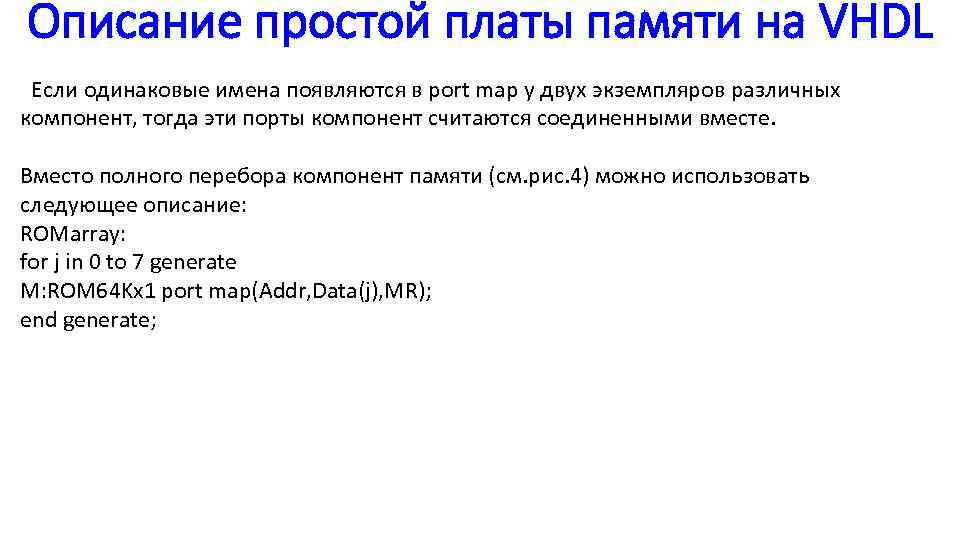 Описание простой платы памяти на VHDL

Если одинаковые имена появляются в port map у двух экземпляров различных компонент, тогда эти порты компонент считаются соединенными вместе.

Вместо полного перебора компонент памяти (см.рис.4) можно использовать следующее описание:
ROMarray:
for j in 0 to 7 generate
M:ROM64Kx1 port map(Addr,Data(j),MR);
end generate;